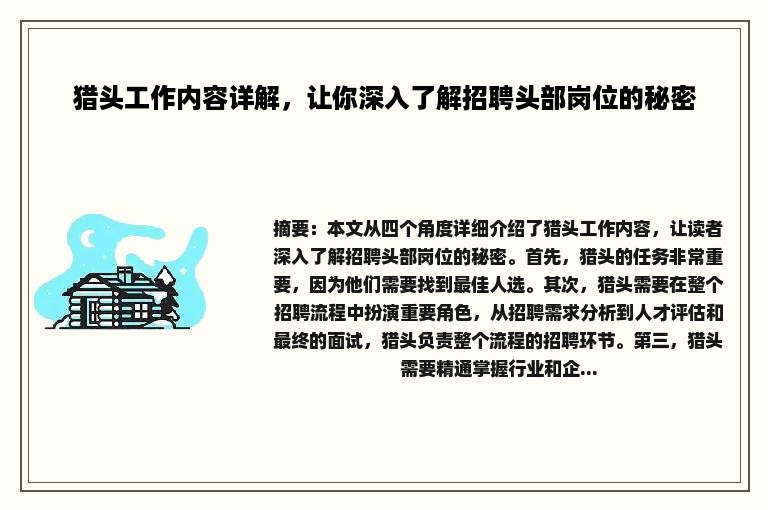 猎头工作内容详解，让你深入了解招聘头部岗位的秘密

摘要：本文从四个角度详细介绍了猎头工作内容，让读者深入了解招聘头部岗位的秘密。首先，猎头的任务非常重要，因为他们需要找到最佳人选。其次，猎头需要在整个招聘流程中扮演重要角色，从招聘需求分析到人才评估和最终的面试，猎头负责整个流程的招聘环节。第三，猎头需要精通掌握行业和企...